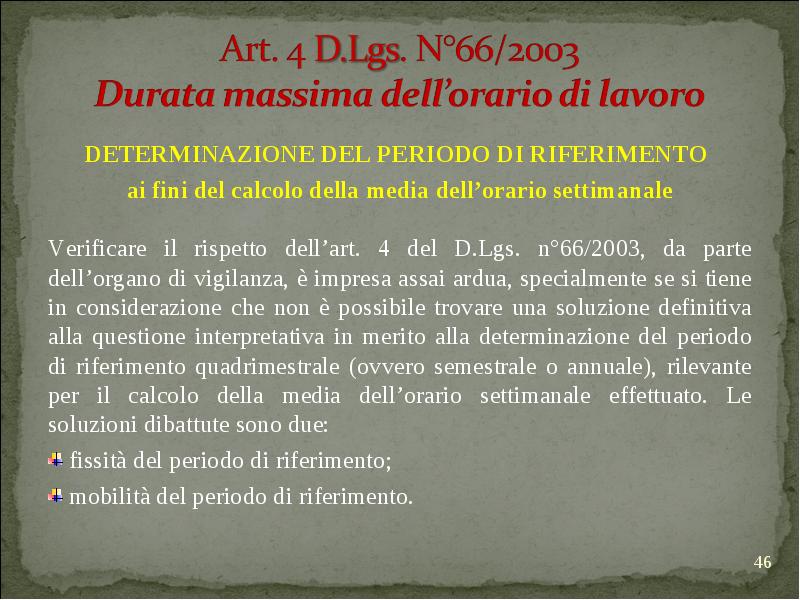 Art. 4 D.Lgs. N°66/2003
Durata massima dell'orario di lavoro

DETERMINAZIONE DEL PERIODO DI RIFERIMENTO
ai fini del calcolo della media dell'orario settimanale

Verificare il rispetto dell'art. 4 del D.Lgs. n°66/2003, da parte dell'organo di vigilanza, è impresa assai ardua, specialmente se si tiene in considerazione che non è possibile trovare una soluzione definitiva alla questione interpretativa in merito alla determinazione del periodo di riferimento quadrimestrale (ovvero semestrale o annuale), rilevante per il calcolo della media dell'orario settimanale effettuato. Le soluzioni dibattute sono due:

• fissità del periodo di riferimento;
• mobilità del periodo di riferimento.

46